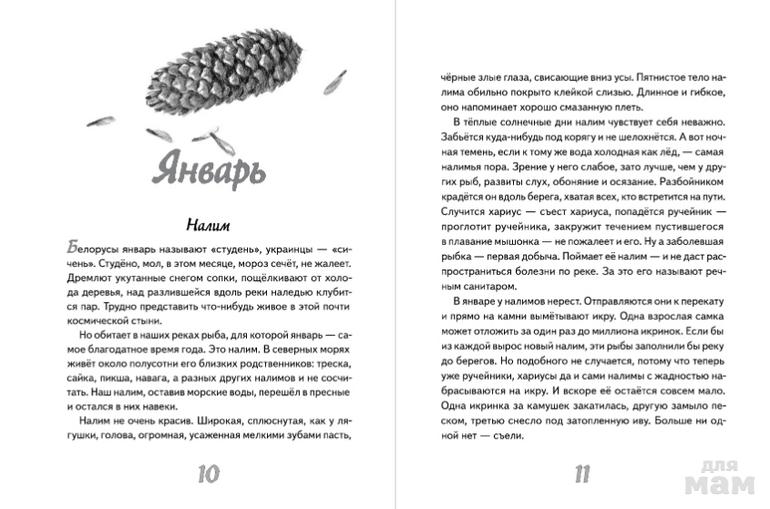 Январь

Налим

Белорусы январь называют «студень», украинцы — «сичень». Студёно, мол, в этом месяце, мороз сечёт, не жалеет. Дремлют укутанные снегом сопки, пощёлкивают от холода деревья, над разлившейся вдоль реки наледью клубится пар. Трудно представить что-нибудь живое в этой почти космической стыни.

Но обитает в наших реках рыба, для которой январь — самое благодатное время года. Это налим. В северных морях живёт около полусотни его близких родственников: треска, сайка, пикша, навага, а разных других налимов и не сосчитать. Наш налим, оставив морские воды, перешёл в пресные и остался в них навеки.

Налим не очень красив. Широкая, сплюснутая, как у лягушки, голова, огромная, усаженная мелкими зубами пасть,

10

чёрные злые глаза, свисающие вниз усы. Пятнистое тело налима обильно покрыто клейкой слизью. Длинное и гибкое, оно напоминает хорошо смазанную плеть.

В тёплые солнечные дни налим чувствует себя неважно. Забьётся куда-нибудь под корягу и не шелохнётся. А вот ночная темень, если к тому же вода холодная как лёд, — самая налимья пора. Зрение у него слабое, зато лучше, чем у других рыб, развиты слух, обоняние и осязание. Разбойником крадётся он вдоль берега, хватая всех, кто встретится на пути. Случится хариус — съест хариуса, попадётся ручейник — проглотит ручейника, закружит течением пустившегося в плавание мышонка — не пожалеет и его. Ну а заболевшая рыбка — первая добыча. Поймает её налим — и не даст распространиться болезни по реке. За это его называют речным санитаром.

В январе у налимов нерест. Отправляются они к перекату и прямо на камни вымётывают икру. Одна взрослая самка может отложить за один раз до миллиона икринок. Если бы из каждой вырос новый налим, эти рыбы заполнили бы реку до берегов. Но подобного не случается, потому что теперь уже ручейники, хариусы да и сами налимы с жадностью набрасываются на икру. И вскоре её остаётся совсем мало. Одна икринка за камушек закатилась, другую замыло песком, третью снесло под затопленную иву. Больше ни одной нет — съели.

11

для мам